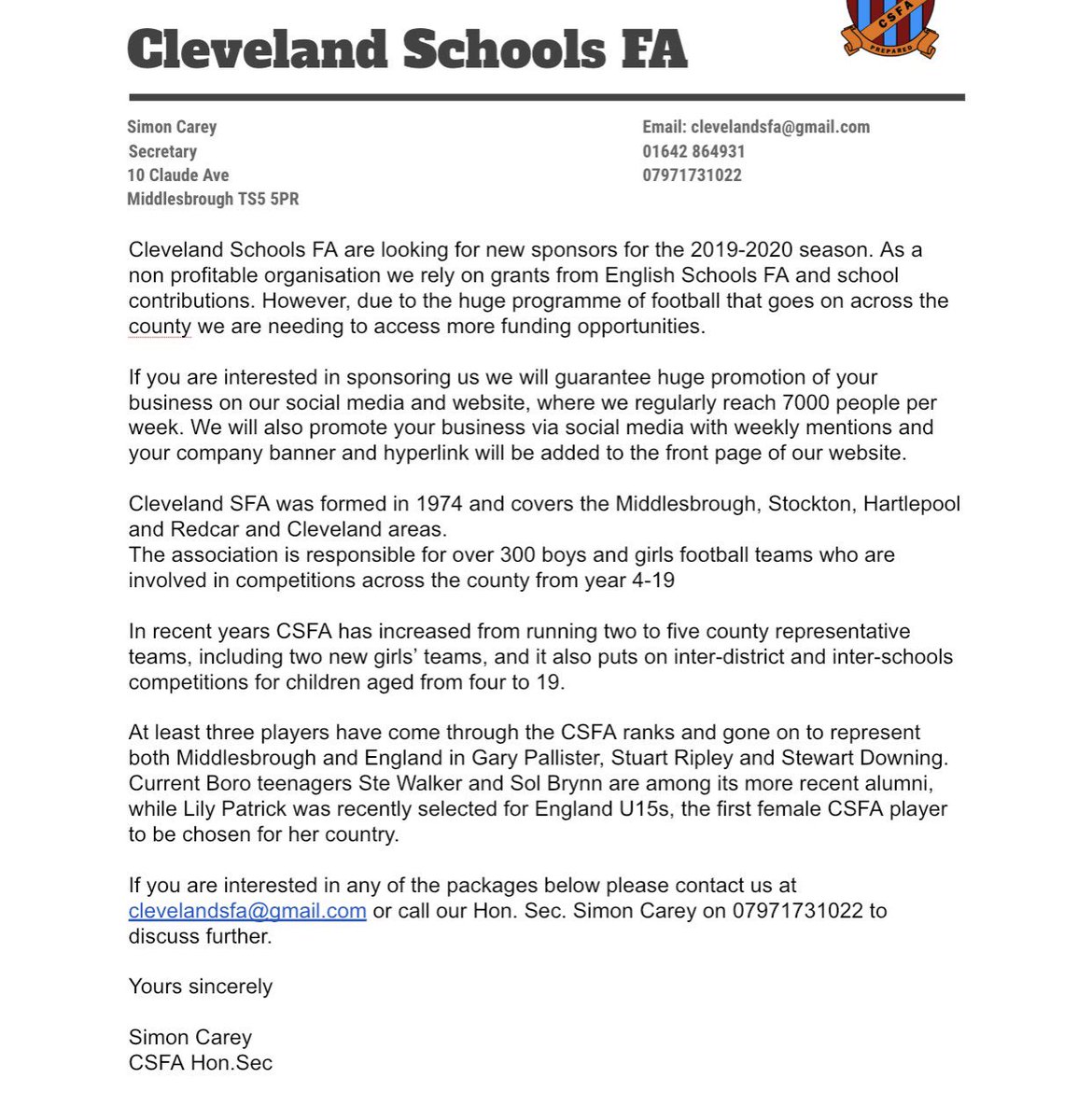 Cleveland Schools FA

CSFA
PREPARED

Simon Carey
Secretary
10 Claude Ave
Middlesbrough TS5 5PR

Email: clevelandsfa@gmail.com
01642 864931
07971731022

Cleveland Schools FA are looking for new sponsors for the 2019-2020 season. As a non profitable organisation we rely on grants from English Schools FA and school contributions. However, due to the huge programme of football that goes on across the county we are needing to access more funding opportunities.

If you are interested in sponsoring us we will guarantee huge promotion of your business on our social media and website, where we regularly reach 7000 people per week. We will also promote your business via social media with weekly mentions and your company banner and hyperlink will be added to the front page of our website.

Cleveland SFA was formed in 1974 and covers the Middlesbrough, Stockton, Hartlepool and Redcar and Cleveland areas.
The association is responsible for over 300 boys and girls football teams who are involved in competitions across the county from year 4-19

In recent years CSFA has increased from running two to five county representative teams, including two new girls' teams, and it also puts on inter-district and inter-schools competitions for children aged from four to 19.

At least three players have come through the CSFA ranks and gone on to represent both Middlesbrough and England in Gary Pallister, Stuart Ripley and Stewart Downing. Current Boro teenagers Ste Walker and Sol Brynn are among its more recent alumni, while Lily Patrick was recently selected for England U15s, the first female CSFA player to be chosen for her country.

If you are interested in any of the packages below please contact us at clevelandsfa@gmail.com or call our Hon. Sec. Simon Carey on 07971731022 to discuss further.

Yours sincerely

Simon Carey
CSFA Hon.Sec